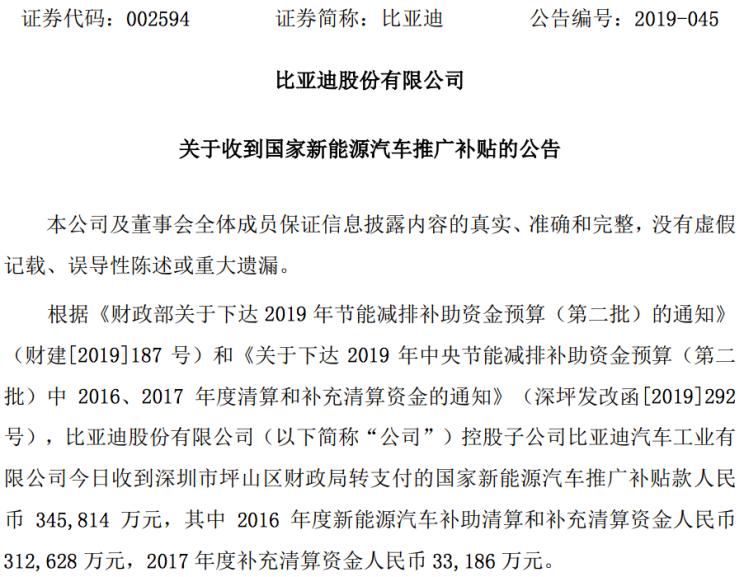 证券代码：002594　　证券简称：比亚迪　　公告编号：2019-045

比亚迪股份有限公司

关于收到国家新能源汽车推广补贴的公告

本公司及董事会全体成员保证信息披露内容的真实、准确和完整，没有虚假记载、误导性陈述或重大遗漏。

根据《财政部关于下达 2019 年节能减排补助资金预算（第二批）的通知》（财建[2019]187 号）和《关于下达 2019 年中央节能减排补助资金预算（第二批）中 2016、2017 年度清算和补充清算资金的通知》（深坪发改函[2019]292 号），比亚迪股份有限公司（以下简称“公司”）控股子公司比亚迪汽车工业有限公司今日收到深圳市坪山区财政局转支付的国家新能源汽车推广补贴款人民币 345,814 万元，其中 2016 年度新能源汽车补助清算和补充清算资金人民币 312,628 万元，2017 年度补充清算资金人民币 33,186 万元。